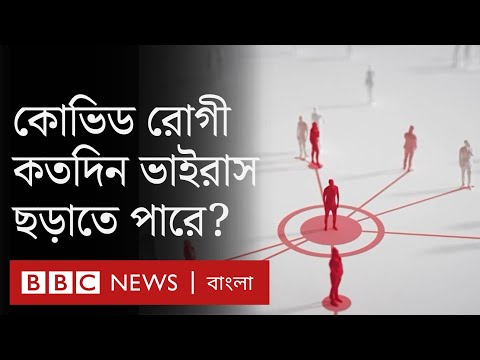 কোভিড রোগী কতদিন ভাইরাস ছড়াতে পারে?

BBC NEWS | বাংলা